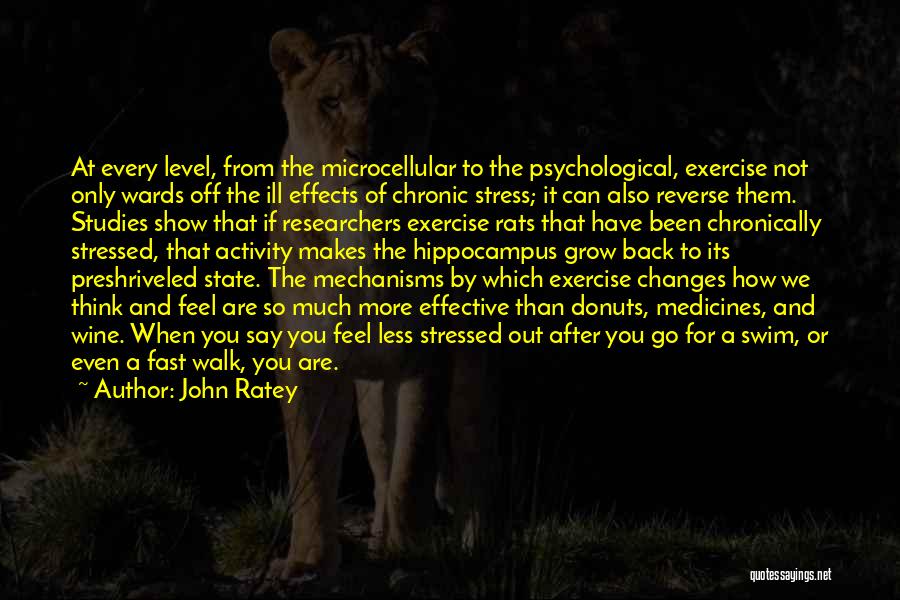 At every level, from the microcellular to the psychological, exercise not only wards off the ill effects of chronic stress; it can also reverse them. Studies show that if researchers exercise rats that have been chronically stressed, that activity makes the hippocampus grow back to its preshriveled state. The mechanisms by which exercise changes how we think and feel are so much more effective than donuts, medicines, and wine. When you say you feel less stressed out after you go for a swim, or even a fast walk, you are.

~ Author: John Ratey

quotessayings.net